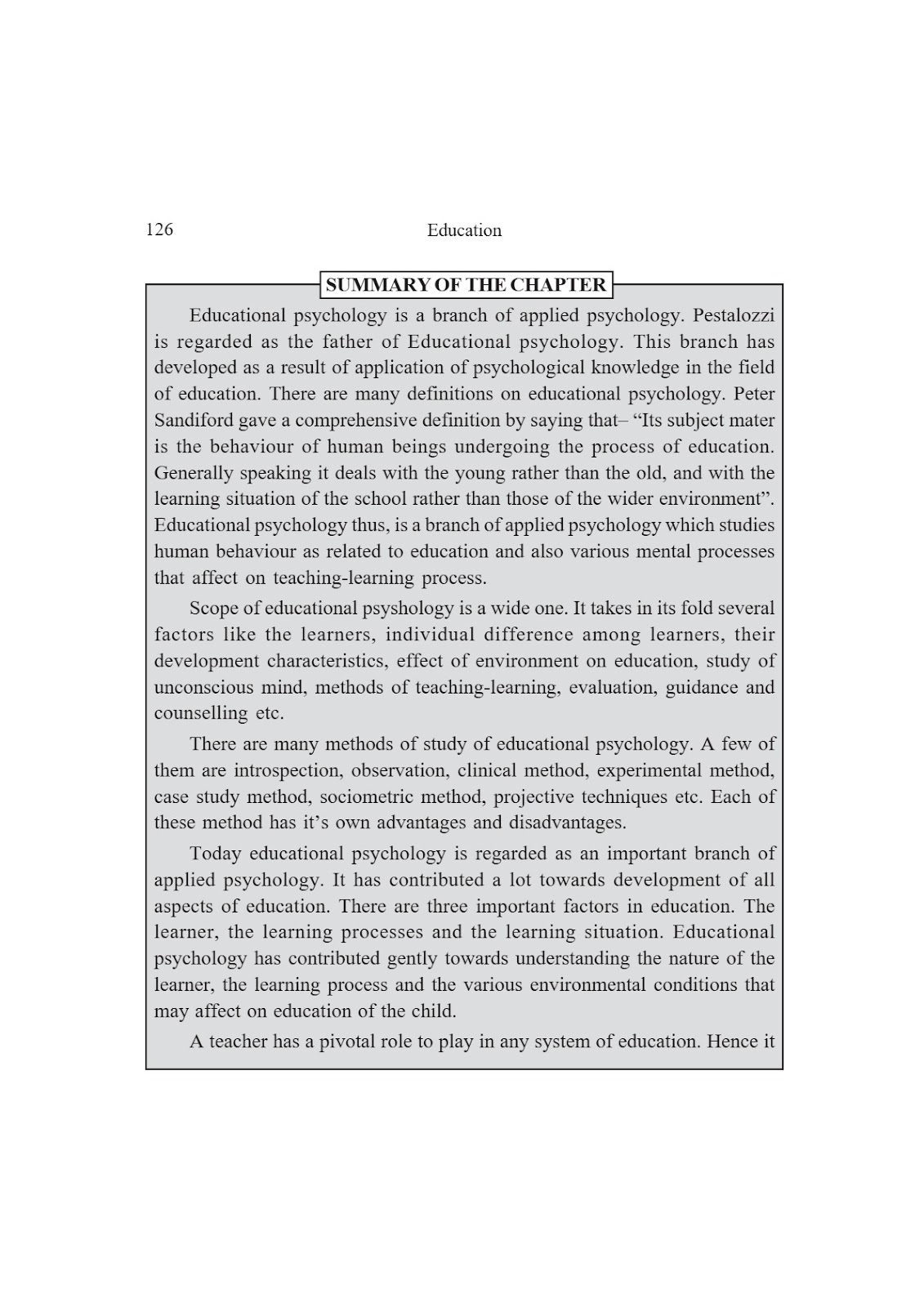 126

Education

SUMMARY OF THE CHAPTER

Educational psychology is a branch of applied psychology. Pestalozzi is regarded as the father of Educational psychology. This branch has developed as a result of application of psychological knowledge in the field of education. There are many definitions on educational psychology. Peter Sandiford gave a comprehensive definition by saying that– “Its subject mater is the behaviour of human beings undergoing the process of education. Generally speaking it deals with the young rather than the old, and with the learning situation of the school rather than those of the wider environment”. Educational psychology thus, is a branch of applied psychology which studies human behaviour as related to education and also various mental processes that affect on teaching-learning process.

Scope of educational psyshology is a wide one. It takes in its fold several factors like the learners, individual difference among learners, their development characteristics, effect of environment on education, study of unconscious mind, methods of teaching-learning, evaluation, guidance and counselling etc.

There are many methods of study of educational psychology. A few of them are introspection, observation, clinical method, experimental method, case study method, sociometric method, projective techniques etc. Each of these method has it’s own advantages and disadvantages.

Today educational psychology is regarded as an important branch of applied psychology. It has contributed a lot towards development of all aspects of education. There are three important factors in education. The learner, the learning processes and the learning situation. Educational psychology has contributed gently towards understanding the nature of the learner, the learning process and the various environmental conditions that may affect on education of the child.

A teacher has a pivotal role to play in any system of education. Hence it